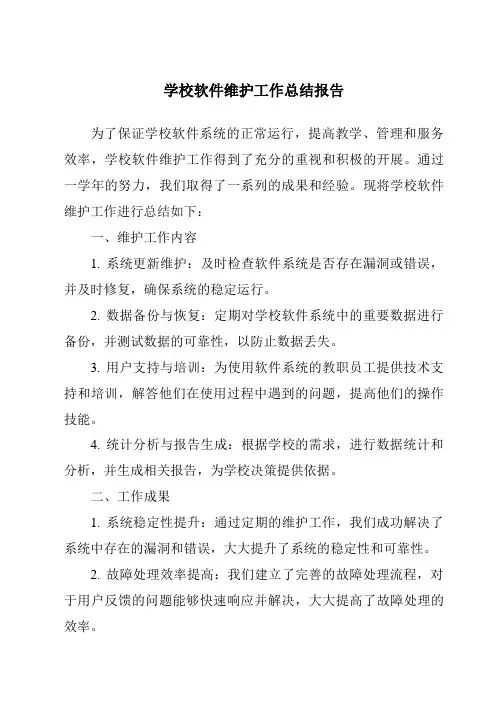 学校软件维护工作总结报告

为了保证学校软件系统的正常运行，提高教学、管理和服务效率，学校软件维护工作得到了充分的重视和积极的开展。通过一学年的努力，我们取得了一系列的成果和经验。现将学校软件维护工作进行总结如下：

一、维护工作内容

1. 系统更新维护：及时检查软件系统是否存在漏洞或错误，并及时修复，确保系统的稳定运行。

2. 数据备份与恢复：定期对学校软件系统中的重要数据进行备份，并测试数据的可靠性，以防止数据丢失。

3. 用户支持与培训：为使用软件系统的教职员工提供技术支持和培训，解答他们在使用过程中遇到的问题，提高他们的操作技能。

4. 统计分析与报告生成：根据学校的需求，进行数据统计和分析，并生成相关报告，为学校决策提供依据。

二、工作成果

1. 系统稳定性提升：通过定期的维护工作，我们成功解决了系统中存在的漏洞和错误，大大提升了系统的稳定性和可靠性。

2. 故障处理效率提高：我们建立了完善的故障处理流程，对于用户反馈的问题能够快速响应并解决，大大提高了故障处理的效率。